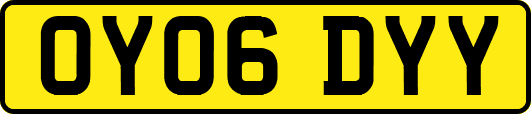 OY06 DYY